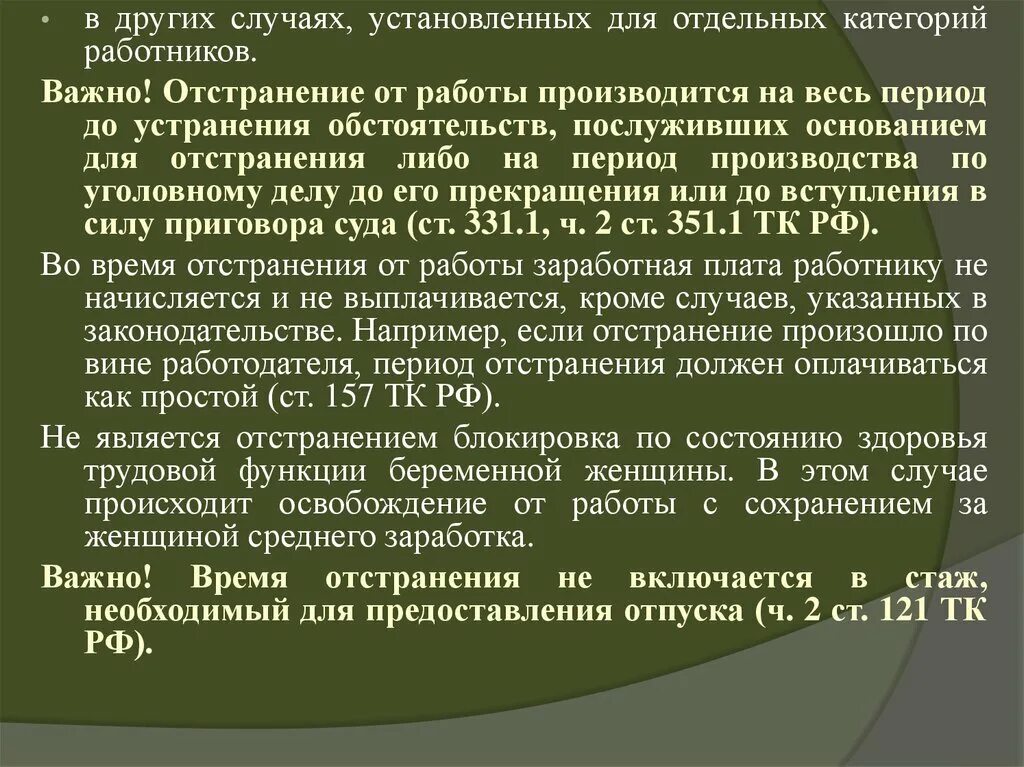 • в других случаях, установленных для отдельных категорий работников.

Важно! Отстранение от работы производится на весь период до устранения обстоятельств, послуживших основанием для отстранения либо на период производства по уголовному делу до его прекращения или до вступления в силу приговора суда (ст. 331.1, ч. 2 ст. 351.1 ТК РФ).

Во время отстранения от работы заработная плата работнику не начисляется и не выплачивается, кроме случаев, указанных в законодательстве. Например, если отстранение произошло по вине работодателя, период отстранения должен оплачиваться как простой (ст. 157 ТК РФ).

Не является отстранением блокировка по состоянию здоровья трудовой функции беременной женщины. В этом случае происходит освобождение от работы с сохранением за женщиной среднего заработка.

Важно! Время отстранения не включается в стаж, необходимый для предоставления отпуска (ч. 2 ст. 121 ТК РФ).